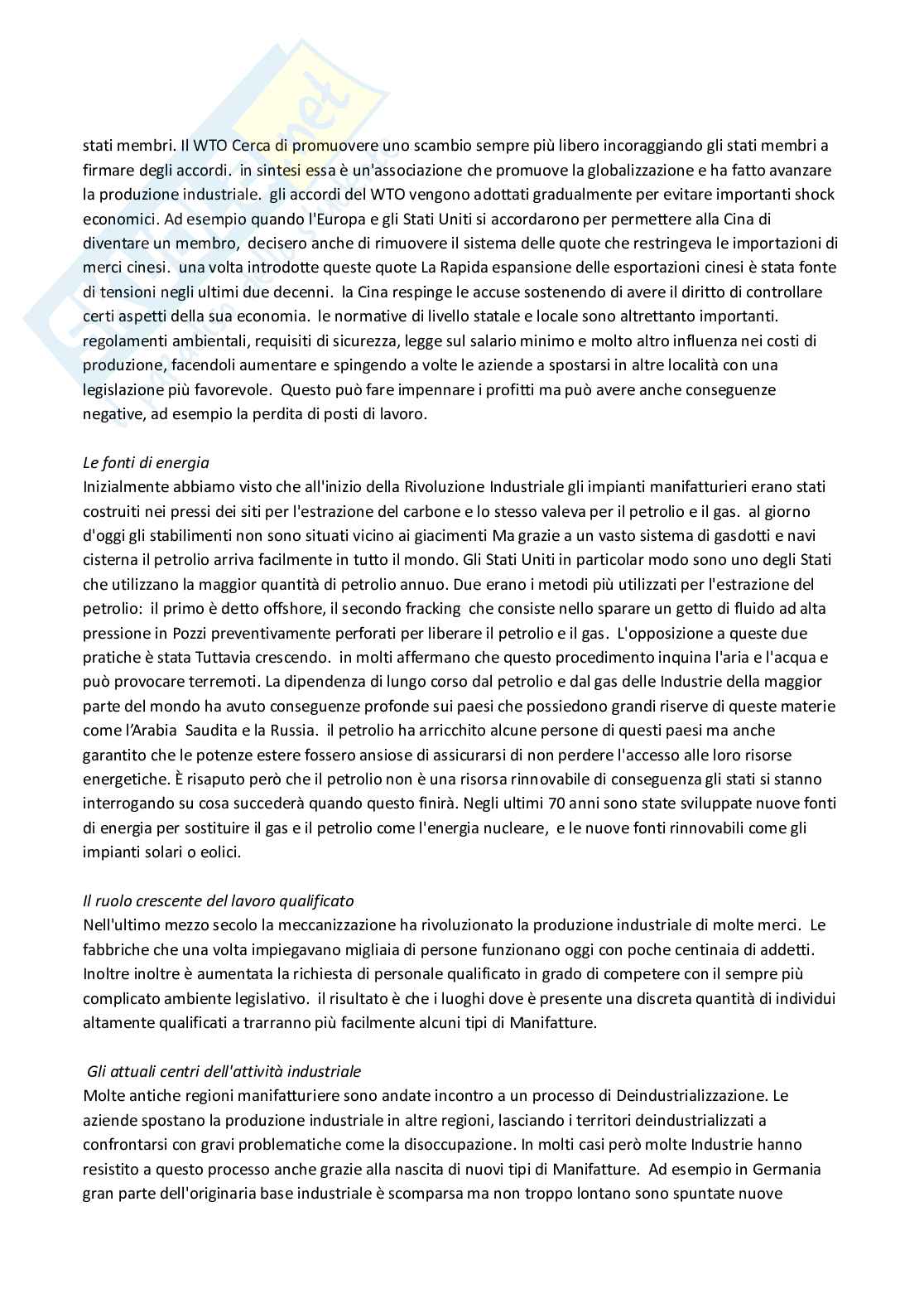 stati membri. Il WTO Cerca di promuovere uno scambio sempre più libero incoraggiando gli stati membri a firmare degli accordi. in sintesi essa è un'associazione che promuove la globalizzazione e ha fatto avanzare la produzione industriale. gli accordi del WTO vengono adottati gradualmente per evitare importanti shock economici. Ad esempio quando l'Europa e gli Stati Uniti si accordarono per permettere alla Cina di diventare un membro, decisero anche di rimuovere il sistema delle quote che restringeva le importazioni di merci cinesi. una volta introdotte queste quote La Rapida espansione delle esportazioni cinesi è stata fonte di tensioni negli ultimi due decenni. la Cina respinge le accuse sostenendo di avere il diritto di controllare certi aspetti della sua economia. le normative di livello statale e locale sono altrettanto importanti. regolamenti ambientali, requisiti di sicurezza, legge sul salario minimo e molto altro influenza nei costi di produzione, facendoli aumentare e spingendo a volte le aziende a spostarsi in altre località con una legislazione più favorevole. Questo può fare impennare i profitti ma può avere anche conseguenze negative, ad esempio la perdita di posti di lavoro.

Le fonti di energia
Inizialmente abbiamo visto che all'inizio della Rivoluzione Industriale gli impianti manifatturieri erano stati costruiti nei pressi dei siti per l'estrazione del carbone e lo stesso valeva per il petrolio e il gas. al giorno d'oggi gli stabilimenti non sono situati vicino ai giacimenti Ma grazie a un vasto sistema di gasdotti e navi cisterna il petrolio arriva facilmente in tutto il mondo. Gli Stati Uniti in particolar modo sono uno degli Stati che utilizzano la maggior quantità di petrolio annuo. Due erano i metodi più utilizzati per l'estrazione del petrolio: il primo è detto offshore, il secondo fracking che consiste nello sparare un getto di fluido ad alta pressione in Pozzi preventivamente perforati per liberare il petrolio e il gas. L'opposizione a queste due pratiche è stata Tuttavia crescendo. in molti affermano che questo procedimento inquina l'aria e l'acqua e può provocare terremoti. La dipendenza di lungo corso dal petrolio e dal gas delle Industrie della maggior parte del mondo ha avuto conseguenze profonde sui paesi che possiedono grandi riserve di queste materie come l'Arabia Saudita e la Russia. il petrolio ha arricchito alcune persone di questi paesi ma anche garantito che le potenze estere fossero ansiose di assicurarsi di non perdere l'accesso alle loro risorse energetiche. È risaputo però che il petrolio non è una risorsa rinnovabile di conseguenza gli stati si stanno interrogando su cosa succederà quando questo finirà. Negli ultimi 70 anni sono state sviluppate nuove fonti di energia per sostituire il gas e il petrolio come l'energia nucleare, e le nuove fonti rinnovabili come gli impianti solari o eolici.

Il ruolo crescente del lavoro qualificato
Nell'ultimo mezzo secolo la meccanizzazione ha rivoluzionato la produzione industriale di molte merci. Le fabbriche che una volta impiegavano migliaia di persone funzionano oggi con poche centinaia di addetti. Inoltre inoltre è aumentata la richiesta di personale qualificato in grado di competere con il sempre più complicato ambiente legislativo. il risultato è che i luoghi dove è presente una discreta quantità di individui altamente qualificati a trarranno più facilmente alcuni tipi di Manifatture.

Gli attuali centri dell'attività industriale
Molte antiche regioni manifatturiere sono andate incontro a un processo di Deindustrializzazione. Le aziende spostano la produzione industriale in altre regioni, lasciando i territori deindustrializzati a confrontarsi con gravi problematiche come la disoccupazione. In molti casi però molte Industrie hanno resistito a questo processo anche grazie alla nascita di nuovi tipi di Manifatture. Ad esempio in Germania gran parte dell'originaria base industriale è scomparsa ma non troppo lontano sono spuntate nuove